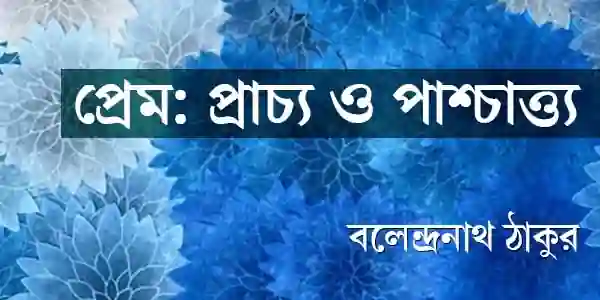 প্রেম: প্রাচ্য ও পাশ্চাত্ত্য

বলেন্দ্রনাথ ঠাকুর